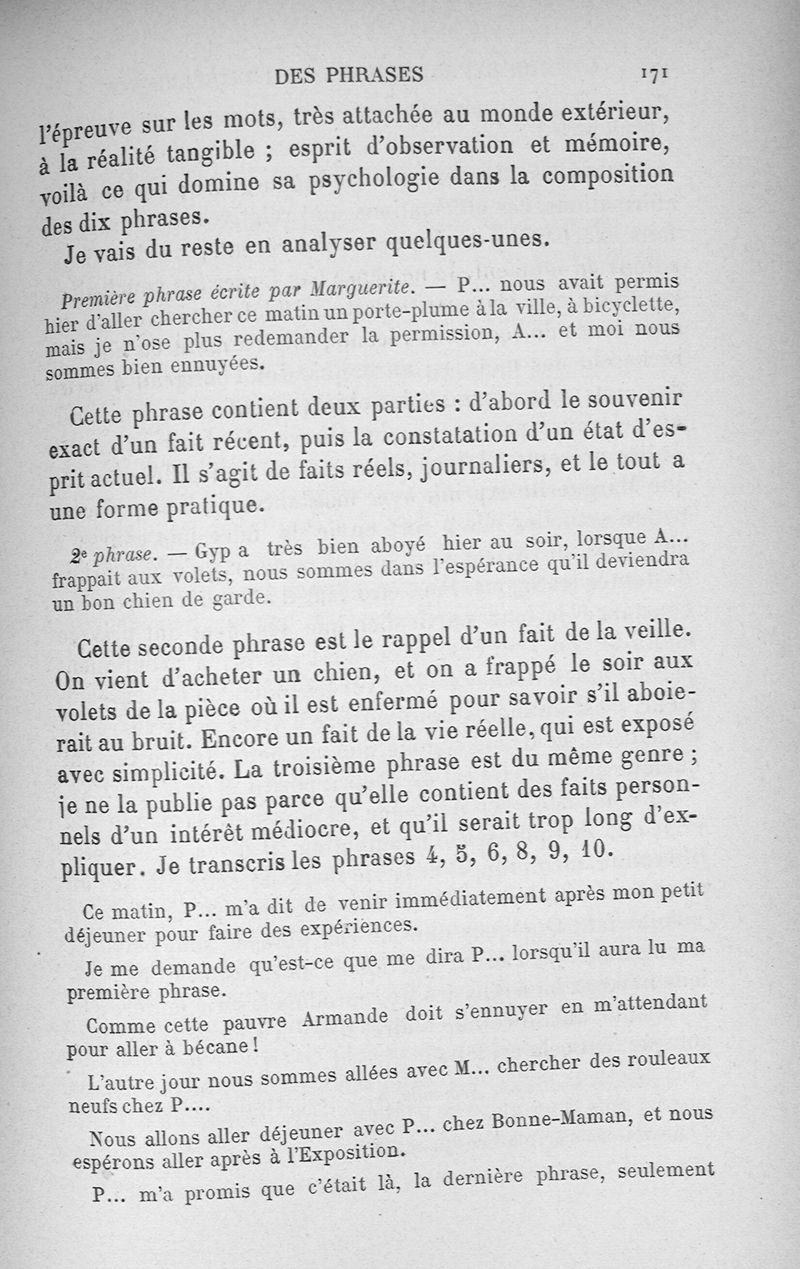 DES PHRASES 171

l'épreuve sur les mots, très attachée au monde extérieur, à la réalité tangible ; esprit d'observation et mémoire, voilà ce qui domine sa psychologie dans la composition des dix phrases.

Je vais du reste en analyser quelques-unes.

Première phrase écrite par Marguerite. — P... nous avait permis hier d'aller chercher ce matin un porte-plume à la ville, à bicyclette, mais je n'ose plus redemander la permission, A... et moi nous sommes bien ennuyées.

Cette phrase contient deux parties : d'abord le souvenir exact d'un fait récent, puis la constatation d'un état d'esprit actuel. Il s'agit de faits réels, journaliers, et le tout a une forme pratique.

2e phrase. — Gyp a très bien aboyé hier au soir, lorsque A... frappait aux volets, nous sommes dans l'espérance qu'il deviendra un bon chien de garde.

Cette seconde phrase est le rappel d'un fait de la veille. On vient d'acheter un chien, et on a frappé le soir aux volets de la pièce où il est enfermé pour savoir s'il aboierait au bruit. Encore un fait de la vie réelle, qui est exposé avec simplicité. La troisième phrase est du même genre ; je ne la publie pas parce qu'elle contient des faits personnels d'un intérêt médiocre, et qu'il serait trop long d'expliquer. Je transcris les phrases 4, 5, 6, 8, 9, 10.

Ce matin, P... m'a dit de venir immédiatement après mon petit déjeuner pour faire des expériences.

Je me demande qu'est-ce que me dira P... lorsqu'il aura lu ma première phrase.

Comme cette pauvre Armande doit s'ennuyer en m'attendant pour aller à bécane !

L'autre jour nous sommes allées avec M... chercher des rouleaux neufs chez P....

Nous allons aller déjeuner avec P... chez Bonne-Maman, et nous espérons aller après à l'Exposition.

P... m'a promis que c'était là, la dernière phrase, seulement